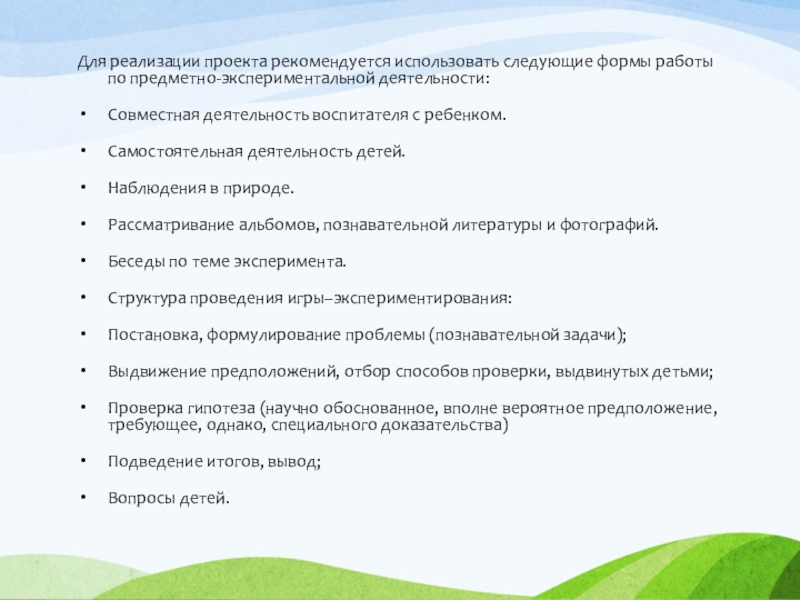 Для реализации проекта рекомендуется использовать следующие формы работы по предметно-экспериментальной деятельности:

• Совместная деятельность воспитателя с ребенком.

• Самостоятельная деятельность детей.

• Наблюдения в природе.

• Рассматривание альбомов, познавательной литературы и фотографий.

• Беседы по теме эксперимента.

• Структура проведения игры–экспериментирования:

• Постановка, формулирование проблемы (познавательной задачи);

• Выдвижение предположений, отбор способов проверки, выдвинутых детьми;

• Проверка гипотеза (научно обоснованное, вполне вероятное предположение, требующее, однако, специального доказательства)

• Подведение итогов, вывод;

• Вопросы детей.